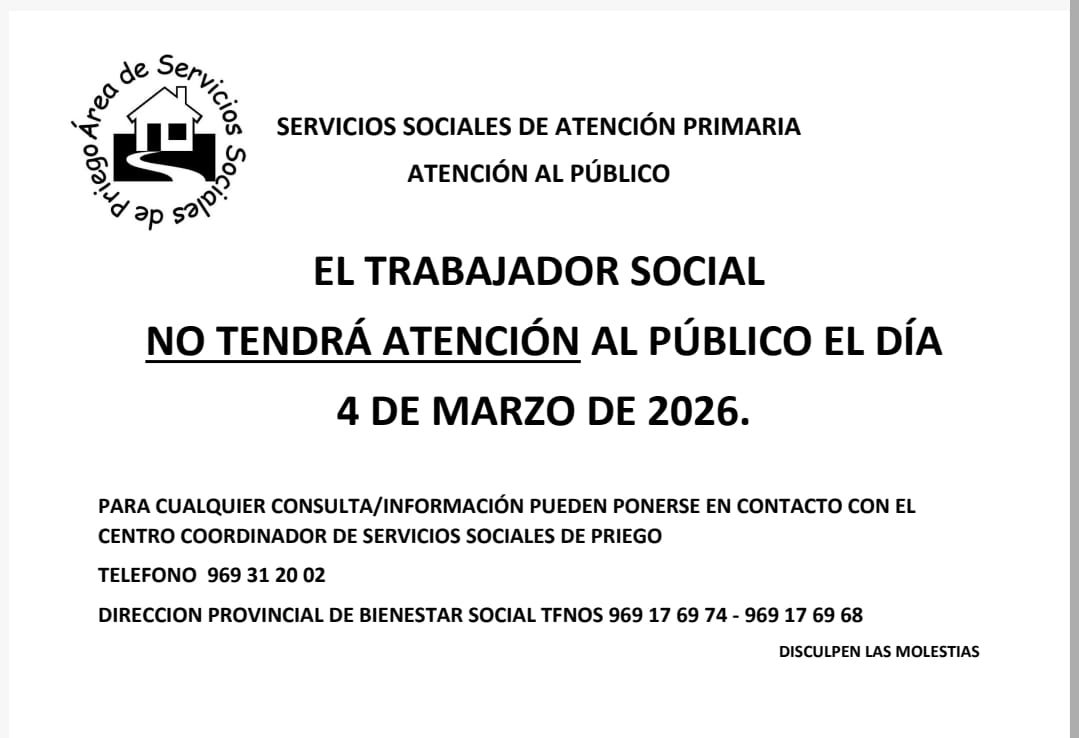 Área de Servicios Sociales de Priego

SERVICIOS SOCIALES DE ATENCIÓN PRIMARIA

ATENCIÓN AL PÚBLICO

EL TRABAJADOR SOCIAL

NO TENDRÁ ATENCIÓN AL PÚBLICO EL DÍA

4 DE MARZO DE 2026.

PARA CUALQUIER CONSULTA/INFORMACIÓN PUEDEN PONERSE EN CONTACTO CON EL CENTRO COORDINADOR DE SERVICIOS SOCIALES DE PRIEGO

TELEFONO 969 31 20 02

DIRECCION PROVINCIAL DE BIENESTAR SOCIAL TFNOS 969 17 69 74 - 969 17 69 68

DISCULPEN LAS MOLESTIAS